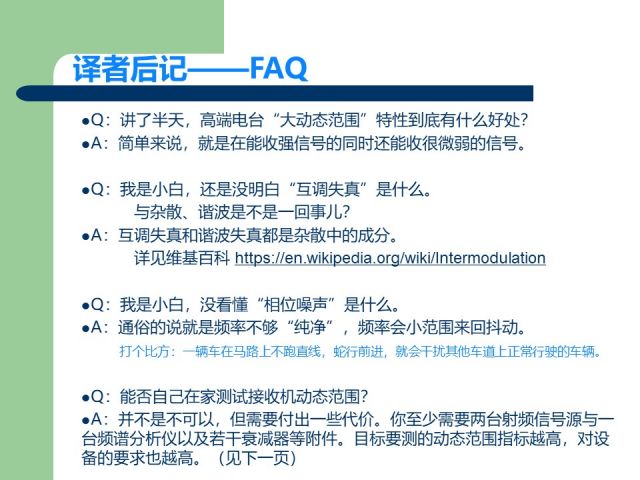 译者后记——FAQ

●Q：讲了半天，高端电台“大动态范围”特性到底有什么好处？
●A：简单来说，就是在能收强信号的同时还能收很微弱的信号。

●Q：我是小白，还是没明白“互调失真”是什么。
与杂散、谐波是不是一回事儿？
●A：互调失真和谐波失真都是杂散中的成分。
详见维基百科 https://en.wikipedia.org/wiki/Intermodulation

●Q：我是小白，没看懂“相位噪声”是什么。
●A：通俗的说就是频率不够“纯净”，频率会小范围来回抖动。
打个比方：一辆车在马路上不跑直线，蛇行前进，就会干扰其他车道上正常行驶的车辆。

●Q：能否自己在家测试接收机动态范围？
●A：并不是不可以，但需要付出一些代价。你至少需要两台射频信号源与一台频谱分析仪以及若干衰减器等附件。目标要测的动态范围指标越高，对设备的要求也越高。（见下一页）